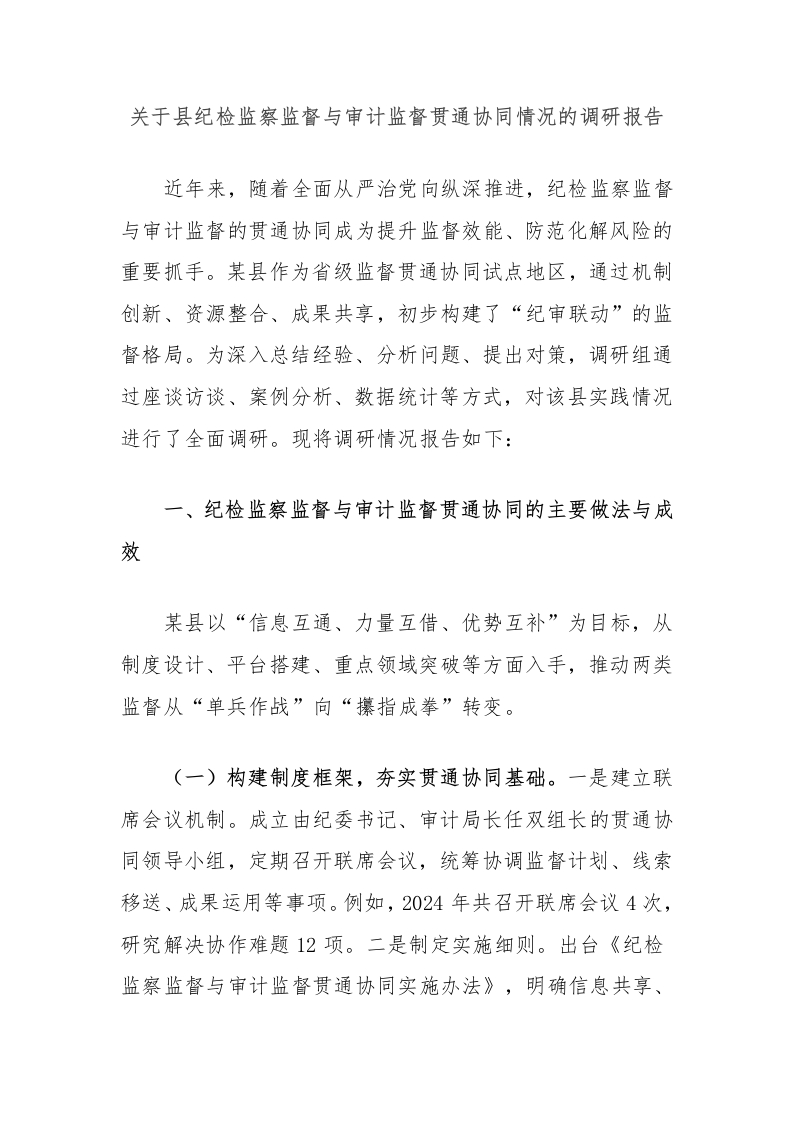 关于县纪检监察监督与审计监督贯通协同情况的调研报告

近年来，随着全面从严治党向纵深推进，纪检监察监督与审计监督的贯通协同成为提升监督效能、防范化解风险的重要抓手。某县作为省级监督贯通协同试点地区，通过机制创新、资源整合、成果共享，初步构建了“纪审联动”的监督格局。为深入总结经验、分析问题、提出对策，调研组通过座谈访谈、案例分析、数据统计等方式，对该县实践情况进行了全面调研。现将调研情况报告如下：

一、纪检监察监督与审计监督贯通协同的主要做法与成效

某县以“信息互通、力量互借、优势互补”为目标，从制度设计、平台搭建、重点领域突破等方面入手，推动两类监督从“单兵作战”向“攥指成拳”转变。

（一）构建制度框架，夯实贯通协同基础。一是建立联席会议机制。成立由纪委书记、审计局长任双组长的贯通协同领导小组，定期召开联席会议，统筹协调监督计划、线索移送、成果运用等事项。例如，2024 年共召开联席会议 4 次，研究解决协作难题 12 项。二是制定实施细则。出台《纪检监察监督与审计监督贯通协同实施办法》，明确信息共享、